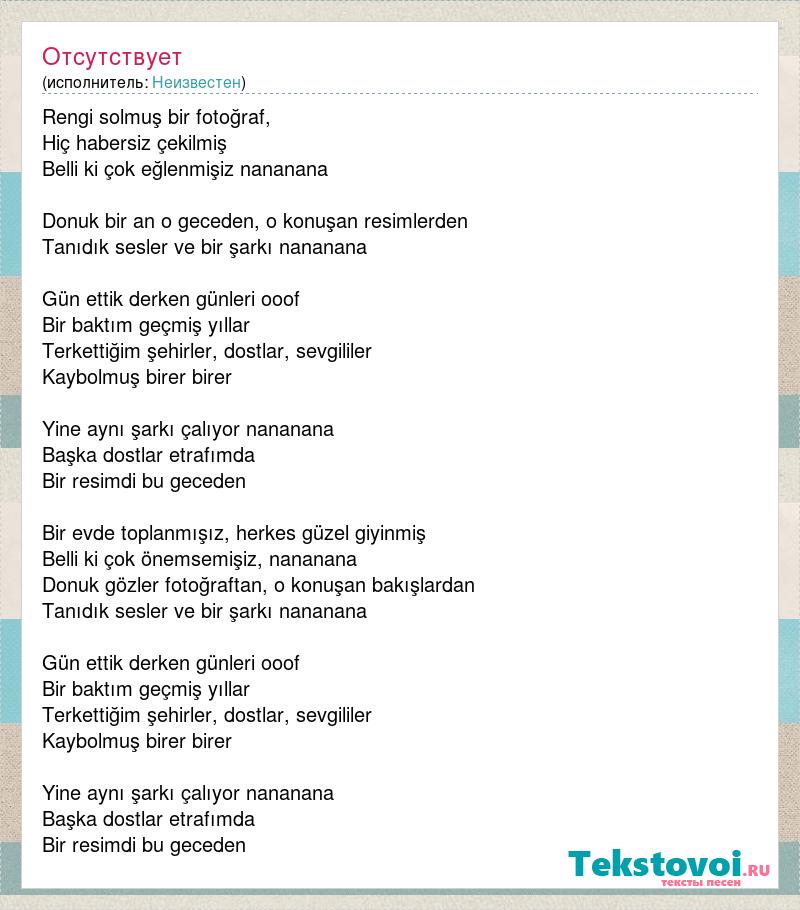 Отсутствует
(исполнитель: Неизвестен)

Rengi solmuş bir fotoğraf,
Hiç habersiz çekilmiş
Belli ki çok eğlenmişiz nananana

Donuk bir an o geceden, o konuşan resimlerden
Tanıdık sesler ve bir şarkı nananana

Gün ettik derken günleri ooof
Bir baktım geçmiş yıllar
Terkettiğim şehirler, dostlar, sevgililer
Kaybolmuş birer birer

Yine aynı şarkı çalıyor nananana
Başka dostlar etrafımda
Bir resimdi bu geceden

Bir evde toplanmışız, herkes güzel giyinmiş
Belli ki çok önemsemişiz, nananana
Donuk gözler fotoğraftan, o konuşan bakışlardan
Tanıdık sesler ve bir şarkı nananana

Gün ettik derken günleri ooof
Bir baktım geçmiş yıllar
Terkettiğim şehirler, dostlar, sevgililer
Kaybolmuş birer birer

Yine aynı şarkı çalıyor nananana
Başka dostlar etrafımda
Bir resimdi bu geceden

Tekstovoi.RU
тексты песен